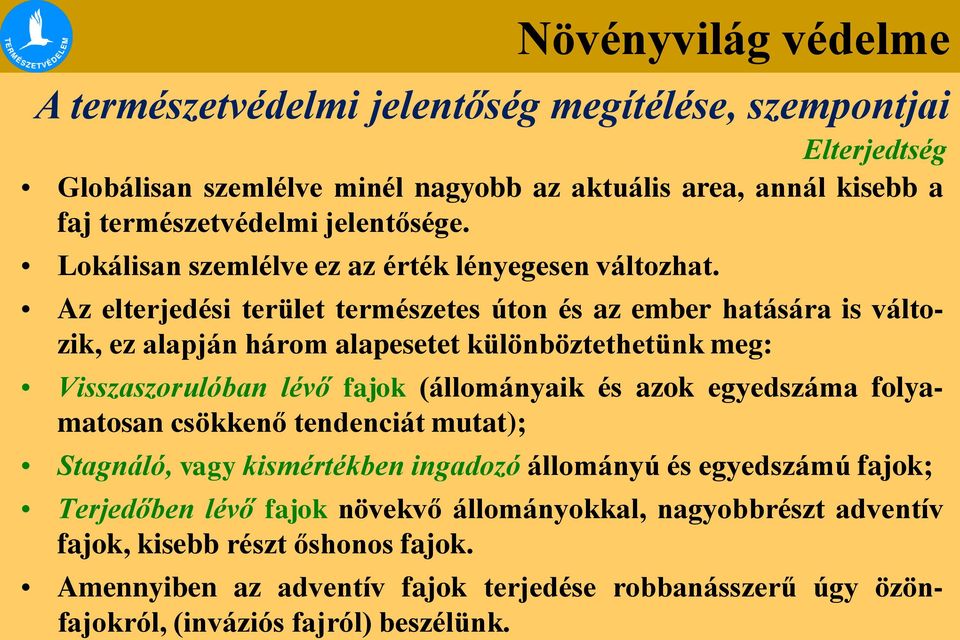 TERMÉSZETVÉDELEM

Növényvilág védelme

A természetvédelmi jelentőség megítélése, szempontjai

Elterjedtség

• Globálisan szemlélve minél nagyobb az aktuális area, annál kisebb a faj természetvédelmi jelentősége.

• Lokálisan szemlélve ez az érték lényegesen változhat.

• Az elterjedési terület természetes úton és az ember hatására is változik, ez alapján három alapesetet különböztethetünk meg:

• Visszaszorulóban lévő fajok (állományaik és azok egyedszáma folyamatosan csökkenő tendenciát mutat);

• Stagnáló, vagy kismértékben ingadozó állományú és egyedszámú fajok;

• Terjedőben lévő fajok növekvő állományokkal, nagyobbrészt adventív fajok, kisebb részt őshonos fajok.

• Amennyiben az adventív fajok terjedése robbanásszerű úgy özönfajokról, (inváziós fajról) beszélünk.